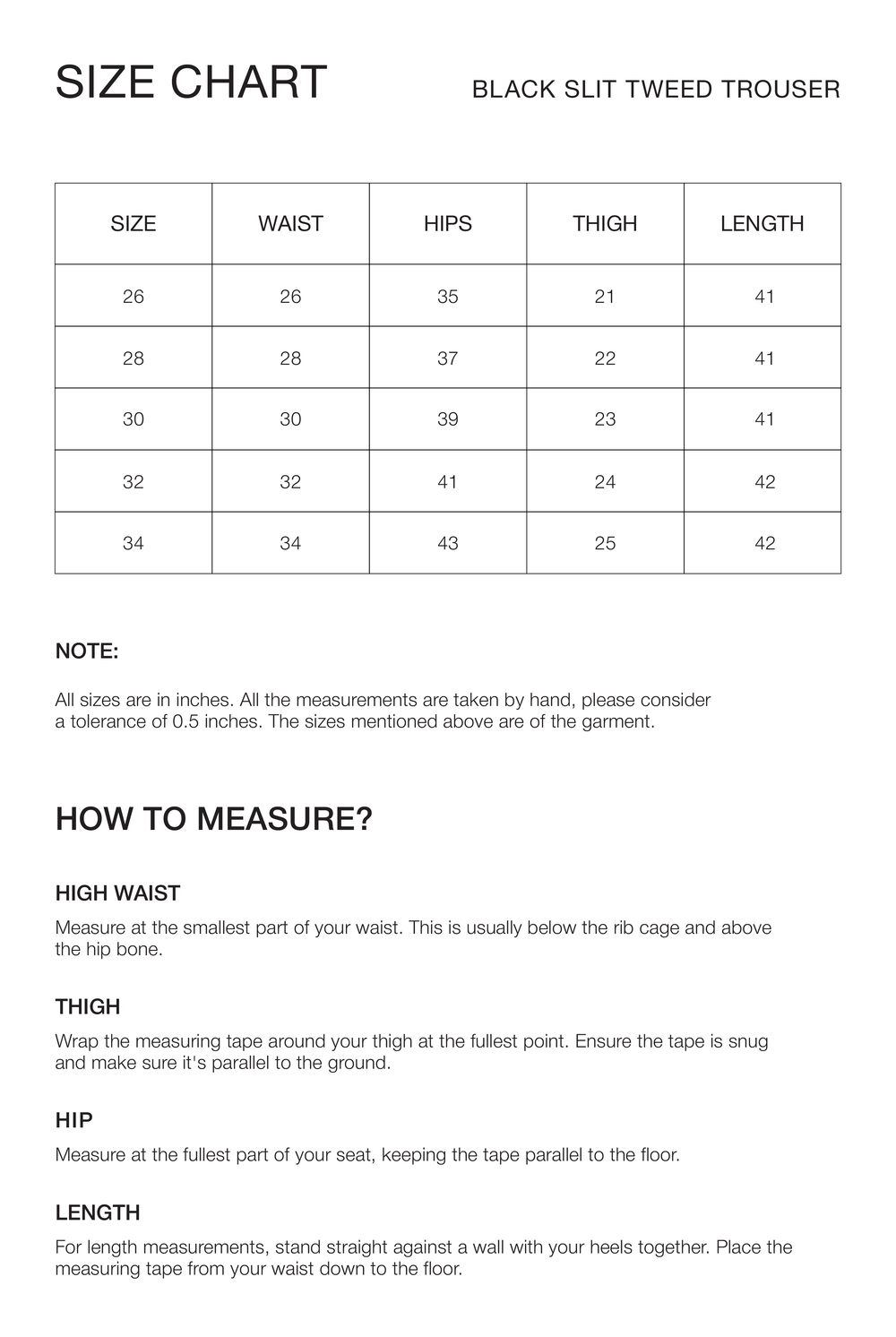 SIZE CHART

BLACK SLIT TWEED TROUSER

| SIZE | WAIST | HIPS | THIGH | LENGTH |
|---|---|---|---|---|
| 26 | 26 | 35 | 21 | 41 |
| 28 | 28 | 37 | 22 | 41 |
| 30 | 30 | 39 | 23 | 41 |
| 32 | 32 | 41 | 24 | 42 |
| 34 | 34 | 43 | 25 | 42 |

NOTE:

All sizes are in inches. All the measurements are taken by hand, please consider a tolerance of 0.5 inches. The sizes mentioned above are of the garment.

HOW TO MEASURE?

HIGH WAIST

Measure at the smallest part of your waist. This is usually below the rib cage and above the hip bone.

THIGH

Wrap the measuring tape around your thigh at the fullest point. Ensure the tape is snug and make sure it's parallel to the ground.

HIP

Measure at the fullest part of your seat, keeping the tape parallel to the floor.

LENGTH

For length measurements, stand straight against a wall with your heels together. Place the measuring tape from your waist down to the floor.